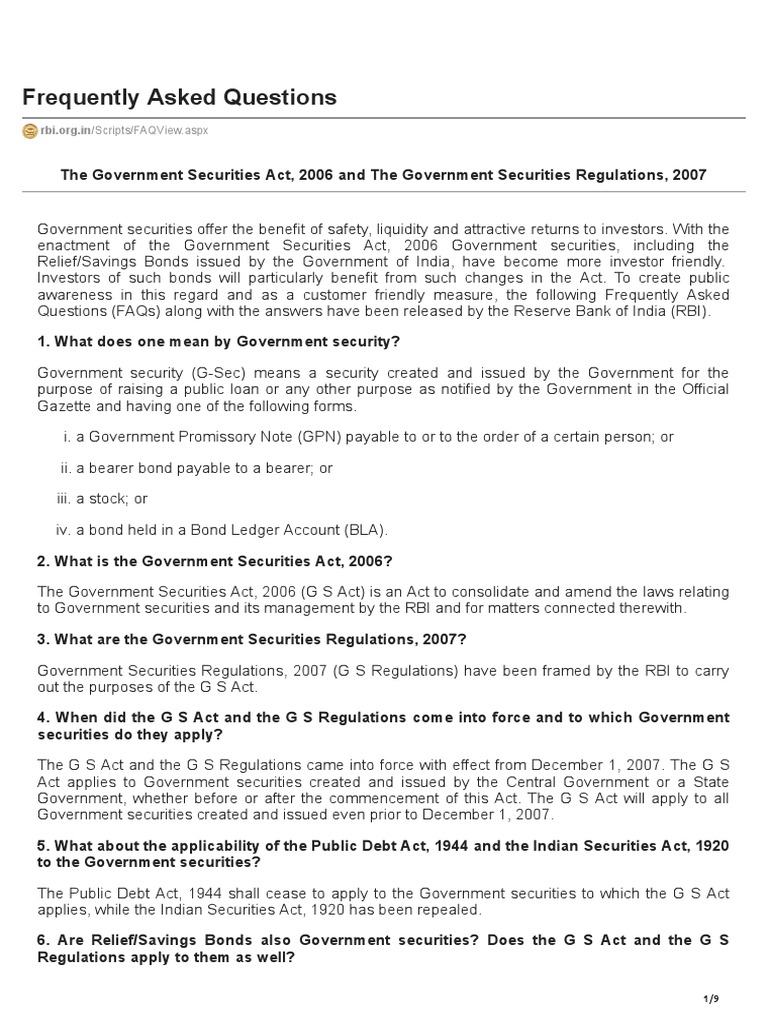 Frequently Asked Questions

rbi.org.in/Scripts/FAQView.aspx

The Government Securities Act, 2006 and The Government Securities Regulations, 2007

Government securities offer the benefit of safety, liquidity and attractive returns to investors. With the enactment of the Government Securities Act, 2006 Government securities, including the Relief/Savings Bonds issued by the Government of India, have become more investor friendly. Investors of such bonds will particularly benefit from such changes in the Act. To create public awareness in this regard and as a customer friendly measure, the following Frequently Asked Questions (FAQs) along with the answers have been released by the Reserve Bank of India (RBI).

1. What does one mean by Government security?

Government security (G-Sec) means a security created and issued by the Government for the purpose of raising a public loan or any other purpose as notified by the Government in the Official Gazette and having one of the following forms.

i. a Government Promissory Note (GPN) payable to or to the order of a certain person; or

ii. a bearer bond payable to a bearer; or

iii. a stock; or

iv. a bond held in a Bond Ledger Account (BLA).

2. What is the Government Securities Act, 2006?

The Government Securities Act, 2006 (G S Act) is an Act to consolidate and amend the laws relating to Government securities and its management by the RBI and for matters connected therewith.

3. What are the Government Securities Regulations, 2007?

Government Securities Regulations, 2007 (G S Regulations) have been framed by the RBI to carry out the purposes of the G S Act.

4. When did the G S Act and the G S Regulations come into force and to which Government securities do they apply?

The G S Act and the G S Regulations came into force with effect from December 1, 2007. The G S Act applies to Government securities created and issued by the Central Government or a State Government, whether before or after the commencement of this Act. The G S Act will apply to all Government securities created and issued even prior to December 1, 2007.

5. What about the applicability of the Public Debt Act, 1944 and the Indian Securities Act, 1920 to the Government securities?

The Public Debt Act, 1944 shall cease to apply to the Government securities to which the G S Act applies, while the Indian Securities Act, 1920 has been repealed.

6. Are Relief/Savings Bonds also Government securities? Does the G S Act and the G S Regulations apply to them as well?

1/9